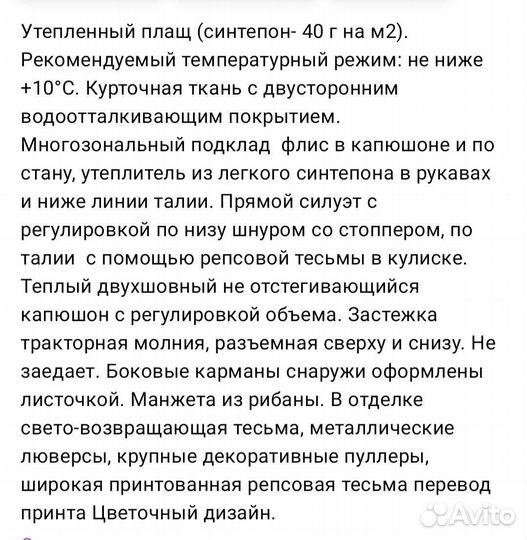 Утепленный плащ (синтепон- 40 г на м2). Рекомендуемый температурный режим: не ниже +10°С. Курточная ткань с двусторонним водоотталкивающим покрытием. Многозональный подклад  флис в капюшоне и по стану, утеплитель из легкого синтепона в рукавах и ниже линии талии. Прямой силуэт с регулировкой по низу шнуром со стоппером, по талии  с помощью репсовой тесьмы в кулиске. Теплый двухшовный не отстегивающийся капюшон с регулировкой объема. Застежка тракторная молния, разъемная сверху и снизу. Не заедает. Боковые карманы снаружи оформлены листочкой. Манжета из рибаны. В отделке свето-возвращающая тесьма, металлические люверсы, крупные декоративные пуллеры, широкая принтованная репсовая тесьма перевод принта Цветочный дизайн.

Avito